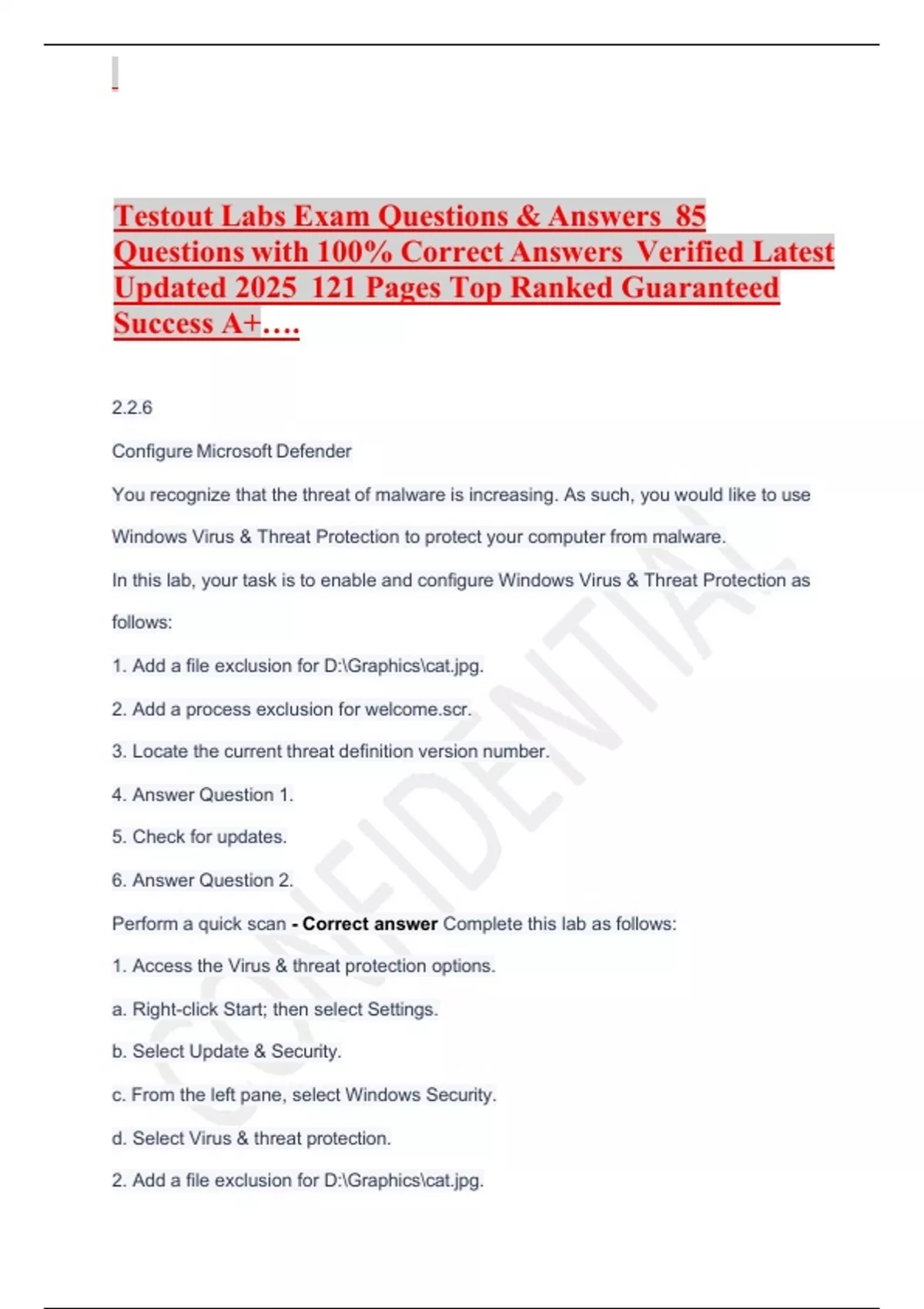 Testout Labs Exam Questions & Answers 85 Questions with 100% Correct Answers Verified Latest Updated 2025 121 Pages Top Ranked Guaranteed Success A+….

2.2.6

Configure Microsoft Defender

You recognize that the threat of malware is increasing. As such, you would like to use Windows Virus & Threat Protection to protect your computer from malware.

In this lab, your task is to enable and configure Windows Virus & Threat Protection as follows:

1. Add a file exclusion for D:\Graphics\cat.jpg.

2. Add a process exclusion for welcome.scr.

3. Locate the current threat definition version number.

4. Answer Question 1.

5. Check for updates.

6. Answer Question 2.

Perform a quick scan - Correct answer Complete this lab as follows:

1. Access the Virus & threat protection options.

a. Right-click Start; then select Settings.

b. Select Update & Security.

c. From the left pane, select Windows Security.

d. Select Virus & threat protection.

2. Add a file exclusion for D:\Graphics\cat.jpg.

CONFIDENTIAL